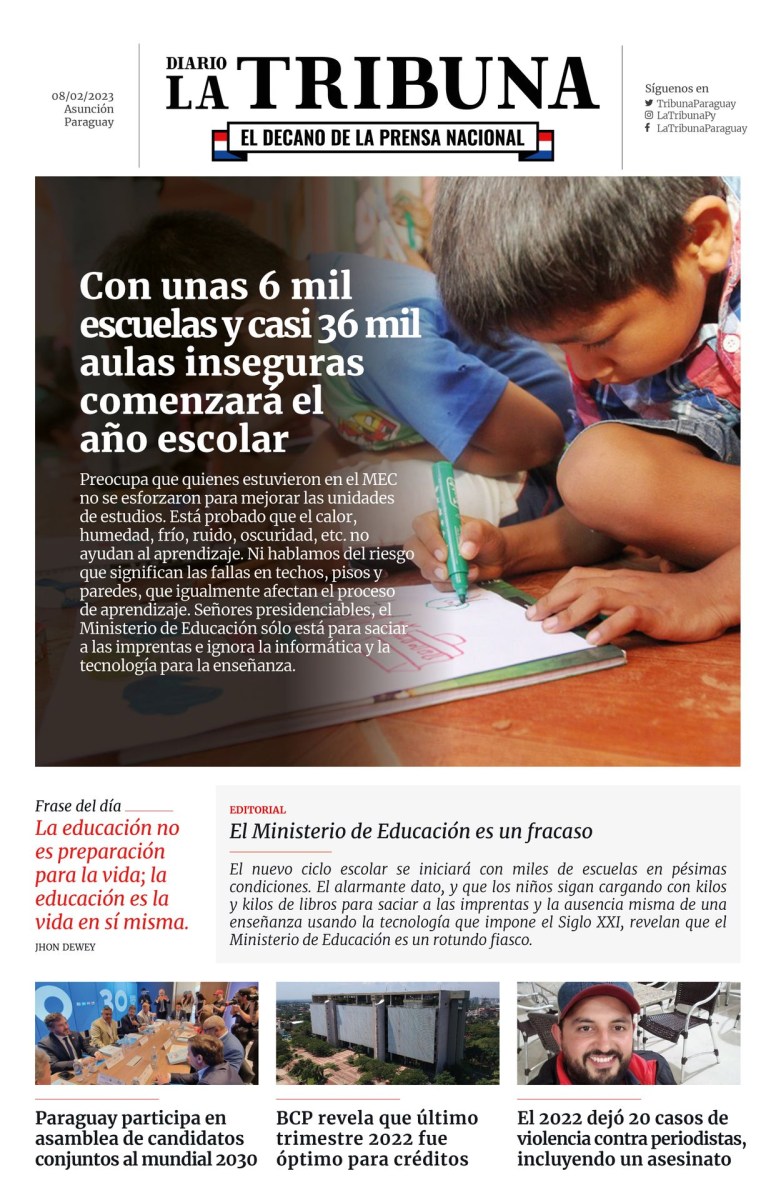 08/02/2023
Asunción
Paraguay

DIARIO LA TRIBUNA
EL DECANO DE LA PRENSA NACIONAL

Síguenos en
TribunaParaguay
LaTribunaPy
LaTribunaParaguay

Con unas 6 mil escuelas y casi 36 mil aulas inseguras comenzará el año escolar

Preocupa que quienes estuvieron en el MEC no se esforzaron para mejorar las unidades de estudios. Está probado que el calor, humedad, frío, ruido, oscuridad, etc. no ayudan al aprendizaje. Ni hablamos del riesgo que significan las fallas en techos, pisos y paredes, que igualmente afectan el proceso de aprendizaje. Señores presidenciables, el Ministerio de Educación sólo está para saciar a las imprentas e ignora la informática y la tecnología para la enseñanza.

Frase del día
La educación no es preparación para la vida; la educación es la vida en sí misma.
JHON DEWEY

EDITORIAL
El Ministerio de Educación es un fracaso

El nuevo ciclo escolar se iniciará con miles de escuelas en pésimas condiciones. El alarmante dato, y que los niños sigan cargando con kilos y kilos de libros para saciar a las imprentas y la ausencia misma de una enseñanza usando la tecnología que impone el Siglo XXI, revelan que el Ministerio de Educación es un rotundo fiasco.

Paraguay participa en asamblea de candidatos conjuntos al mundial 2030

BCP revela que último trimestre 2022 fue óptimo para créditos

El 2022 dejó 20 casos de violencia contra periodistas, incluyendo un asesinato